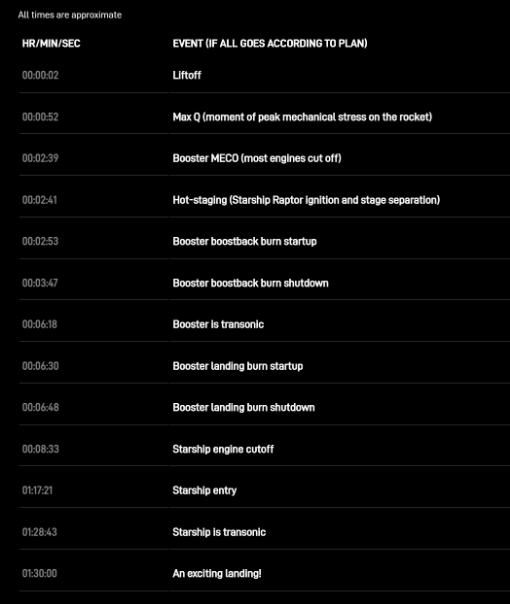 All times are approximate

| HR/MIN/SEC | EVENT (IF ALL GOES ACCORDING TO PLAN) |
|---|---|
| 00:00:02 | Liftoff |
| 00:00:52 | Max Q (moment of peak mechanical stress on the rocket) |
| 00:02:39 | Booster MECO (most engines cut off) |
| 00:02:41 | Hot-staging (Starship Raptor ignition and stage separation) |
| 00:02:53 | Booster boostback burn startup |
| 00:03:47 | Booster boostback burn shutdown |
| 00:06:18 | Booster is transonic |
| 00:06:30 | Booster landing burn startup |
| 00:06:48 | Booster landing burn shutdown |
| 00:08:33 | Starship engine cutoff |
| 01:17:21 | Starship entry |
| 01:28:43 | Starship is transonic |
| 01:30:00 | An exciting landing! |